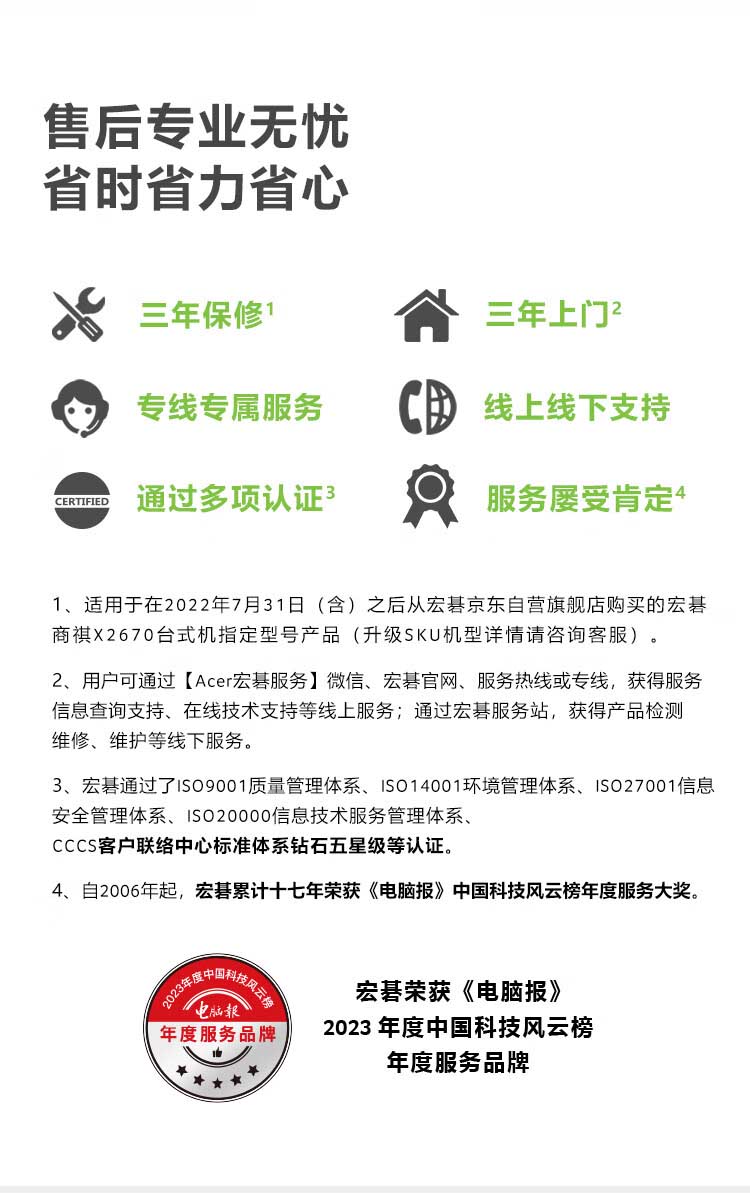 售后专业无忧
省时省力省心

三年保修$^1$

三年上门$^2$

专线专属服务

线上线下支持

CERTIFIED

通过多项认证$^3$

服务屡受肯定$^4$

1、适用于在2022年7月31日（含）之后从宏碁京东自营旗舰店购买的宏碁商祺X2670台式机指定型号产品（升级SKU机型详情请咨询客服）。

2、用户可通过【Acer宏碁服务】微信、宏碁官网、服务热线或专线，获得服务信息查询支持、在线技术支持等线上服务；通过宏碁服务站，获得产品检测维修、维护等线下服务。

3、宏碁通过了ISO9001质量管理体系、ISO14001环境管理体系、ISO27001信息安全管理体系、ISO20000信息技术服务管理体系、CCCS客户联络中心标准体系钻石五星级等认证。

4、自2006年起，宏碁累计十七年荣获《电脑报》中国科技风云榜年度服务大奖。

2023年度中国科技风云榜
电脑报
年度服务品牌

宏碁荣获《电脑报》
2023 年度中国科技风云榜
年度服务品牌